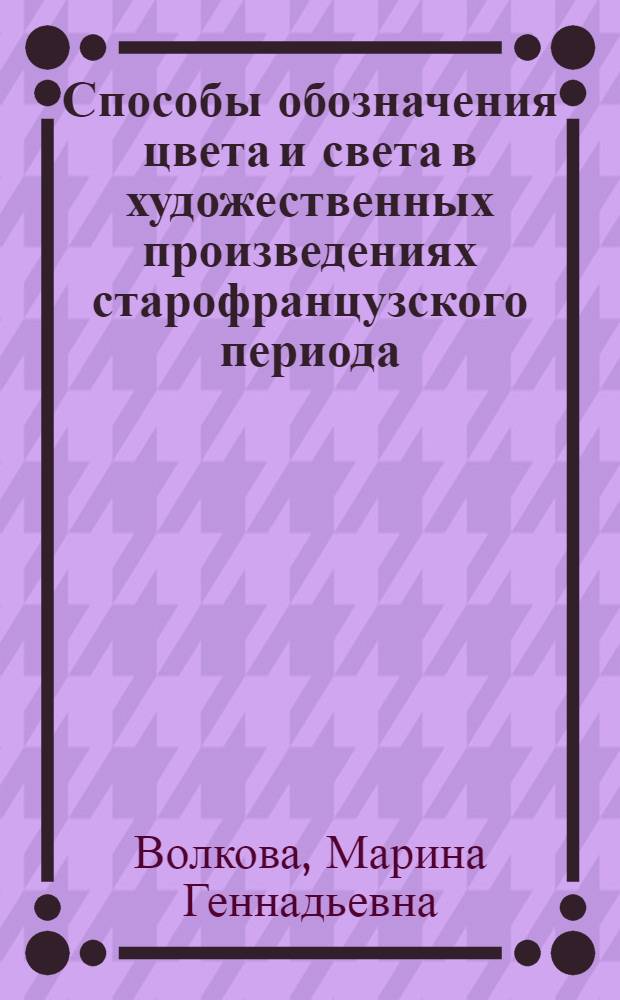 Способы обозначения цвета и света в художественных произведениях старофранцузского периода

Волкова, Марина Геннадьевна